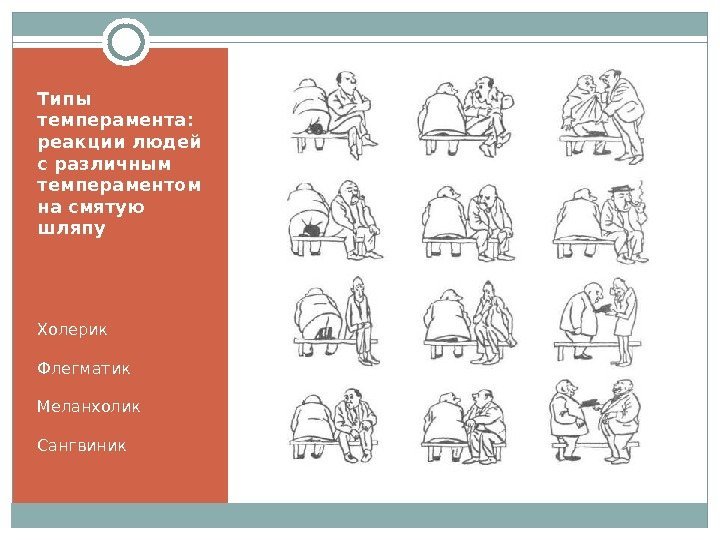 Типы темперамента: реакции людей с различным темпераментом на смятую шляпу

Холерик

Флегматик

Меланхолик

Сангвиник